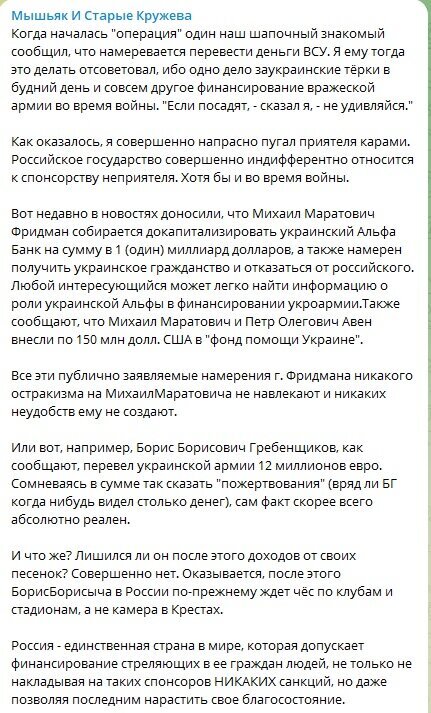 Мышьяк И Старые Кружева
Когда началась "операция" один наш шапочный знакомый сообщил, что намеревается перевести деньги ВСУ. Я ему тогда это делать отсоветовал, ибо одно дело заукраинские тёрки в будний день и совсем другое финансирование вражеской армии во время войны. "Если посадят, - сказал я, - не удивляйся."

Как оказалось, я совершенно напрасно пугал приятеля карами. Российское государство совершенно индифферентно относится к спонсорству неприятеля. Хотя бы и во время войны.

Вот недавно в новостях доносили, что Михаил Маратович Фридман собирается докапитализировать украинский Альфа Банк на сумму в 1 (один) миллиард долларов, а также намерен получить украинское гражданство и отказаться от российского. Любой интересующийся может легко найти информацию о роли украинской Альфы в финансировании укроармии.Также сообщают, что Михаил Маратович и Петр Олегович Авен внесли по 150 млн долл. США в "фонд помощи Украине".

Все эти публично заявляемые намерения г. Фридмана никакого остракизма на МихаилМаратовича не навлекают и никаких неудобств ему не создают.

Или вот, например, Борис Борисович Гребенщиков, как сообщают, перевел украинской армии 12 миллионов евро. Сомневаясь в сумме так сказать "пожертвования" (вряд ли БГ когда нибудь видел столько денег), сам факт скорее всего абсолютно реален.

И что же? Лишился ли он после этого доходов от своих песенок? Совершенно нет. Оказывается, после этого БорисБорисыча в России по-прежнему ждет чёс по клубам и стадионам, а не камера в Крестах.

Россия - единственная страна в мире, которая допускает финансирование стреляющих в ее граждан людей, не только не накладывая на таких спонсоров НИКАКИХ санкций, но даже позволяя последним нарастить свое благосостояние.